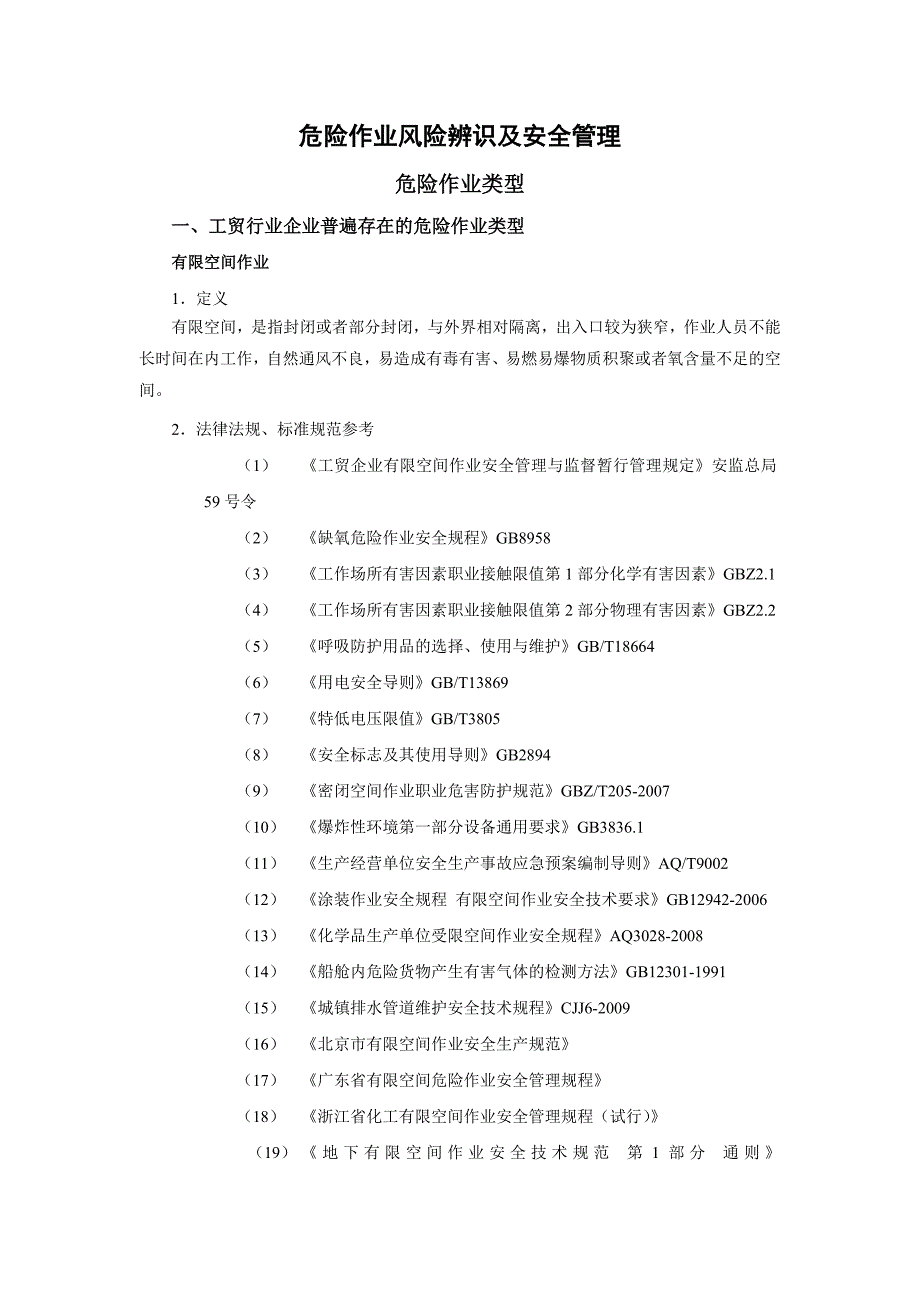 危险作业风险辨识及安全管理

危险作业类型

一、工贸行业企业普遍存在的危险作业类型

有限空间作业

1．定义

有限空间，是指封闭或者部分封闭，与外界相对隔离，出入口较为狭窄，作业人员不能长时间在内工作，自然通风不良，易造成有毒有害、易燃易爆物质积聚或者氧含量不足的空间。

2．法律法规、标准规范参考

（1）《工贸企业有限空间作业安全管理与监督暂行管理规定》安监总局59号令

（2）《缺氧危险作业安全规程》GB8958

（3）《工作场所有害因素职业接触限值第1部分化学有害因素》GBZ2.1

（4）《工作场所有害因素职业接触限值第2部分物理有害因素》GBZ2.2

（5）《呼吸防护用品的选择、使用与维护》GB/T18664

（6）《用电安全导则》GB/T13869

（7）《特低电压限值》GB/T3805

（8）《安全标志及其使用导则》GB2894

（9）《密闭空间作业职业危害防护规范》GBZ/T205-2007

（10）《爆炸性环境第一部分设备通用要求》GB3836.1

（11）《生产经营单位安全生产事故应急预案编制导则》AQ/T9002

（12）《涂装作业安全规程 有限空间作业安全技术要求》GB12942-2006

（13）《化学品生产单位受限空间作业安全规程》AQ3028-2008

（14）《船舱内危险货物产生有害气体的检测方法》GB12301-1991

（15）《城镇排水管道维护安全技术规程》CJJ6-2009

（16）《北京市有限空间作业安全生产规范》

（17）《广东省有限空间危险作业安全管理规程》

（18）《浙江省化工有限空间作业安全管理规程（试行）》

（19）《地下有限空间作业安全技术规范 第1部分 通则》